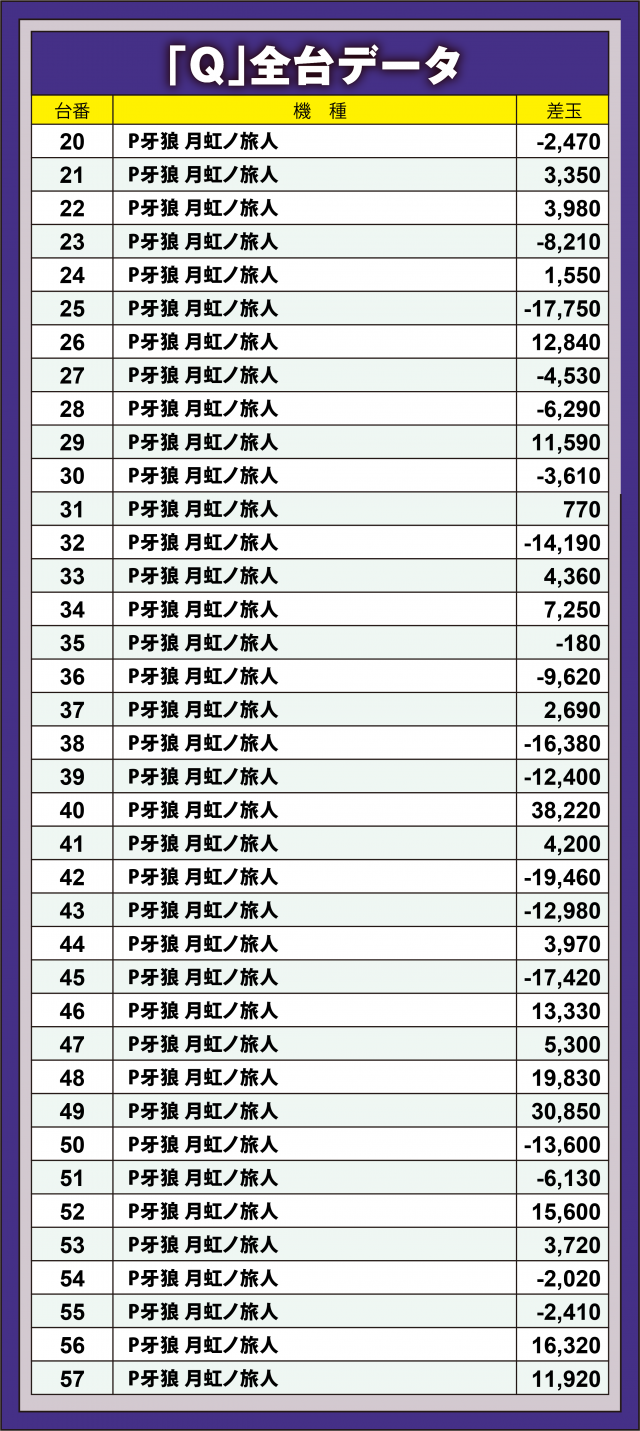 「Q」全台データ

| 台番 | 機　種 | 差玉 |
|---|---|---|
| 20 | P牙狼 月虹ノ旅人 | -2,470 |
| 21 | P牙狼 月虹ノ旅人 | 3,350 |
| 22 | P牙狼 月虹ノ旅人 | 3,980 |
| 23 | P牙狼 月虹ノ旅人 | -8,210 |
| 24 | P牙狼 月虹ノ旅人 | 1,550 |
| 25 | P牙狼 月虹ノ旅人 | -17,750 |
| 26 | P牙狼 月虹ノ旅人 | 12,840 |
| 27 | P牙狼 月虹ノ旅人 | -4,530 |
| 28 | P牙狼 月虹ノ旅人 | -6,290 |
| 29 | P牙狼 月虹ノ旅人 | 11,590 |
| 30 | P牙狼 月虹ノ旅人 | -3,610 |
| 31 | P牙狼 月虹ノ旅人 | 770 |
| 32 | P牙狼 月虹ノ旅人 | -14,190 |
| 33 | P牙狼 月虹ノ旅人 | 4,360 |
| 34 | P牙狼 月虹ノ旅人 | 7,250 |
| 35 | P牙狼 月虹ノ旅人 | -180 |
| 36 | P牙狼 月虹ノ旅人 | -9,620 |
| 37 | P牙狼 月虹ノ旅人 | 2,690 |
| 38 | P牙狼 月虹ノ旅人 | -16,380 |
| 39 | P牙狼 月虹ノ旅人 | -12,400 |
| 40 | P牙狼 月虹ノ旅人 | 38,220 |
| 41 | P牙狼 月虹ノ旅人 | 4,200 |
| 42 | P牙狼 月虹ノ旅人 | -19,460 |
| 43 | P牙狼 月虹ノ旅人 | -12,980 |
| 44 | P牙狼 月虹ノ旅人 | 3,970 |
| 45 | P牙狼 月虹ノ旅人 | -17,420 |
| 46 | P牙狼 月虹ノ旅人 | 13,330 |
| 47 | P牙狼 月虹ノ旅人 | 5,300 |
| 48 | P牙狼 月虹ノ旅人 | 19,830 |
| 49 | P牙狼 月虹ノ旅人 | 30,850 |
| 50 | P牙狼 月虹ノ旅人 | -13,600 |
| 51 | P牙狼 月虹ノ旅人 | -6,130 |
| 52 | P牙狼 月虹ノ旅人 | 15,600 |
| 53 | P牙狼 月虹ノ旅人 | 3,720 |
| 54 | P牙狼 月虹ノ旅人 | -2,020 |
| 55 | P牙狼 月虹ノ旅人 | -2,410 |
| 56 | P牙狼 月虹ノ旅人 | 16,320 |
| 57 | P牙狼 月虹ノ旅人 | 11,920 |